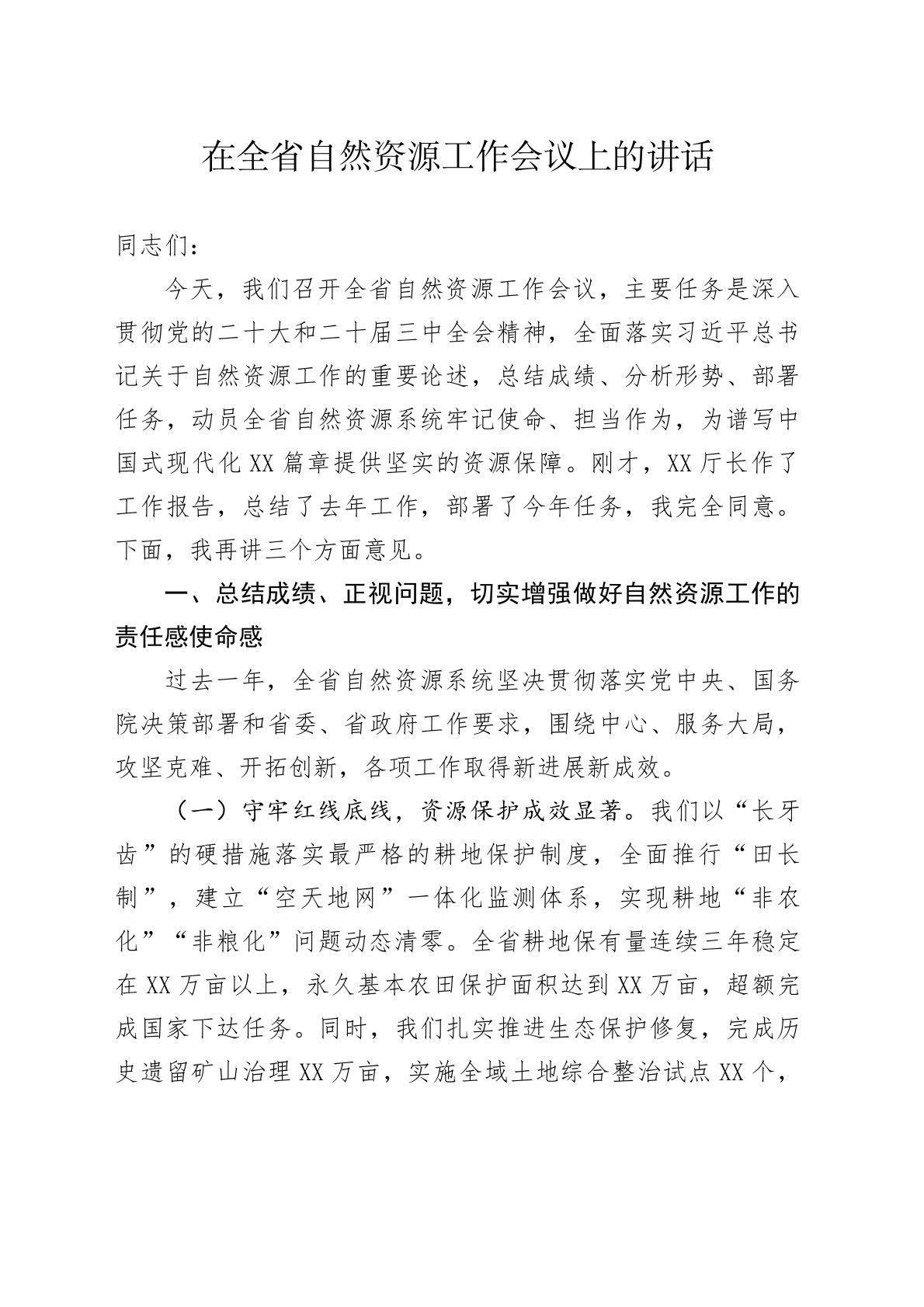 在全省自然资源工作会议上的讲话

同志们：

今天，我们召开全省自然资源工作会议，主要任务是深入贯彻党的二十大和二十届三中全会精神，全面落实习近平总书记关于自然资源工作的重要论述，总结成绩、分析形势、部署任务，动员全省自然资源系统牢记使命、担当作为，为谱写中国式现代化XX篇章提供坚实的资源保障。刚才，XX厅长作了工作报告，总结了去年工作，部署了今年任务，我完全同意。下面，我再讲三个方面意见。

一、总结成绩、正视问题，切实增强做好自然资源工作的责任感使命感

过去一年，全省自然资源系统坚决贯彻落实党中央、国务院决策部署和省委、省政府工作要求，围绕中心、服务大局，攻坚克难、开拓创新，各项工作取得新进展新成效。

（一）守牢红线底线，资源保护成效显著。我们以“长牙齿”的硬措施落实最严格的耕地保护制度，全面推行“田长制”，建立“空天地网”一体化监测体系，实现耕地“非农化”“非粮化”问题动态清零。全省耕地保有量连续三年稳定在XX万亩以上，永久基本农田保护面积达到XX万亩，超额完成国家下达任务。同时，我们扎实推进生态保护修复，完成历史遗留矿山治理XX万亩，实施全域土地综合整治试点XX个，